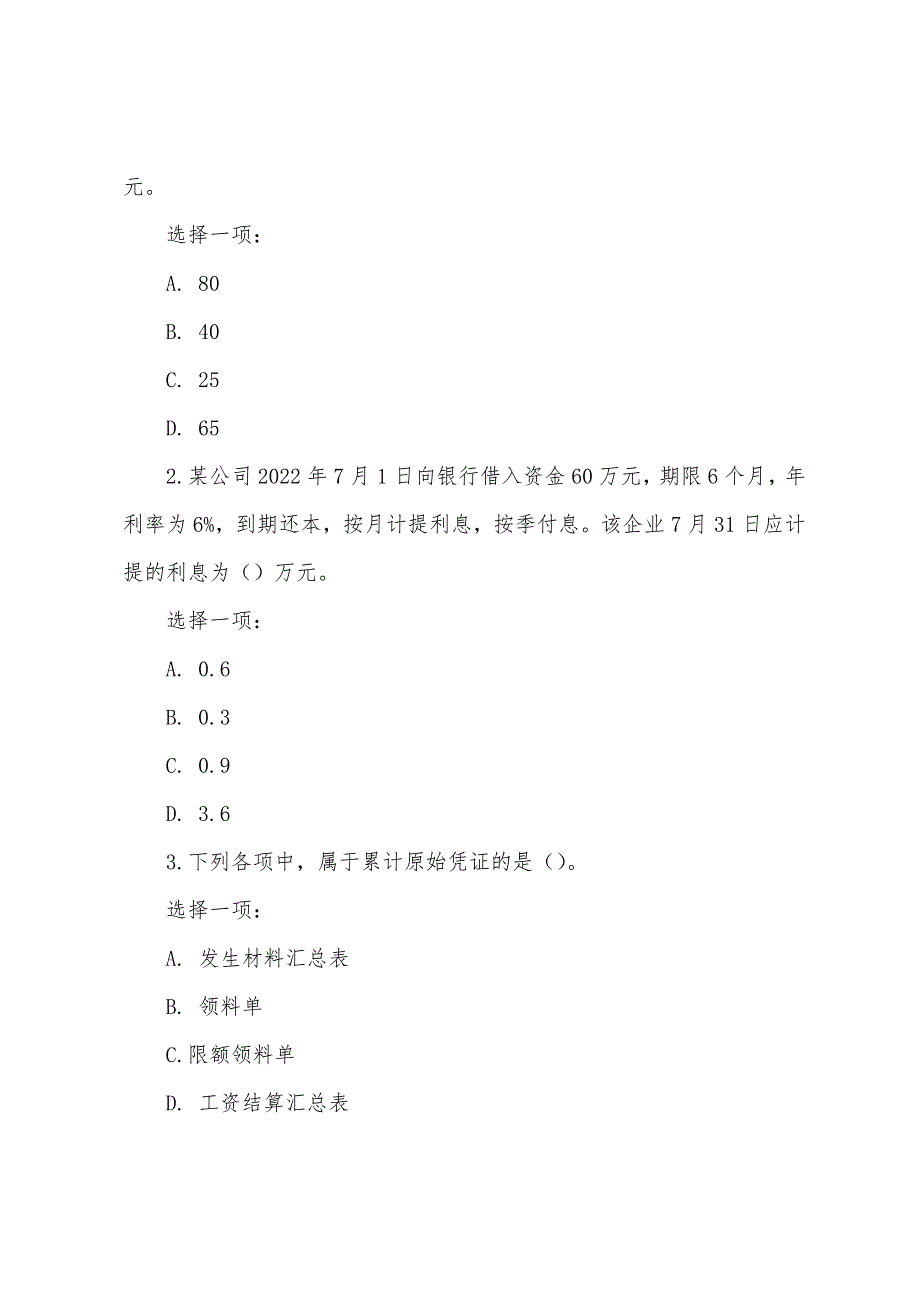 元。

选择一项：

A. 80

B. 40

C. 25

D. 65

2.某公司2022年7月1日向银行借入资金60万元，期限6个月，年利率为6%，到期还本，按月计提利息，按季付息。该企业7月31日应计提的利息为（）万元。

选择一项：

A. 0.6

B. 0.3

C. 0.9

D. 3.6

3.下列各项中，属于累计原始凭证的是（）。

选择一项：

A. 发生材料汇总表

B. 领料单

C.限额领料单

D. 工资结算汇总表